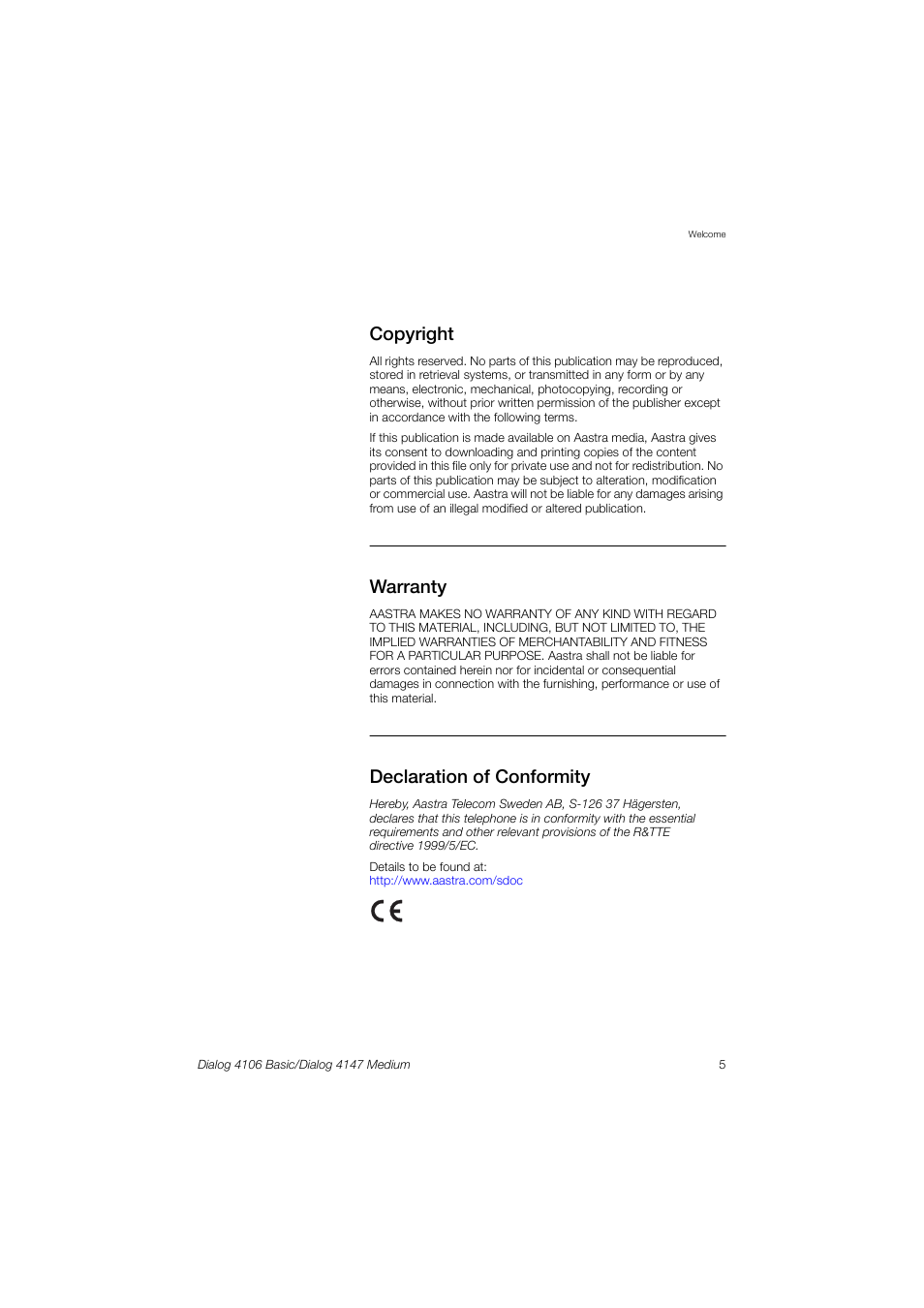 Welcome

Copyright

All rights reserved. No parts of this publication may be reproduced, stored in retrieval systems, or transmitted in any form or by any means, electronic, mechanical, photocopying, recording or otherwise, without prior written permission of the publisher except in accordance with the following terms.

If this publication is made available on Aastra media, Aastra gives its consent to downloading and printing copies of the content provided in this file only for private use and not for redistribution. No parts of this publication may be subject to alteration, modification or commercial use. Aastra will not be liable for any damages arising from use of an illegal modified or altered publication.

Warranty

AASTRA MAKES NO WARRANTY OF ANY KIND WITH REGARD TO THIS MATERIAL, INCLUDING, BUT NOT LIMITED TO, THE IMPLIED WARRANTIES OF MERCHANTABILITY AND FITNESS FOR A PARTICULAR PURPOSE. Aastra shall not be liable for errors contained herein nor for incidental or consequential damages in connection with the furnishing, performance or use of this material.

Declaration of Conformity

Hereby, Aastra Telecom Sweden AB, S-126 37 Hägersten, declares that this telephone is in conformity with the essential requirements and other relevant provisions of the R&TTE directive 1999/5/EC.

Details to be found at:
http://www.aastra.com/sdoc

CE

Dialog 4106 Basic/Dialog 4147 Medium

5